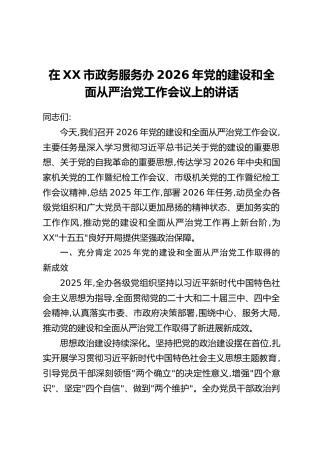 在XX市政务服务办2026年党的建设和全面从严治党工作会议上的讲话

同志们:

今天,我们召开2026年党的建设和全面从严治党工作会议,主要任务是深入学习贯彻习近平总书记关于党的建设的重要思想、关于党的自我革命的重要思想,传达学习2026年中央和国家机关党的工作暨纪检工作会议、市级机关党的工作暨纪检工作会议精神,总结2025年工作,部署2026年任务,动员全办各级党组织和广大党员干部以更加昂扬的精神状态、更加务实的工作作风,推动党的建设和全面从严治党工作再上新台阶,为XX"十五五"良好开局提供坚强政治保障。

一、充分肯定2025年党的建设和全面从严治党工作取得的新成效

2025年,全办各级党组织坚持以习近平新时代中国特色社会主义思想为指导,全面贯彻党的二十大和二十届三中、四中全会精神,认真落实市委、市政府决策部署,围绕中心、服务大局,推动党的建设和全面从严治党工作取得了新进展新成效。

思想政治建设持续深化。坚持把党的政治建设摆在首位,扎实开展学习贯彻习近平新时代中国特色社会主义思想主题教育,引导党员干部深刻领悟"两个确立"的决定性意义,增强"四个意识"、坚定"四个自信"、做到"两个维护"。全办党员干部政治判